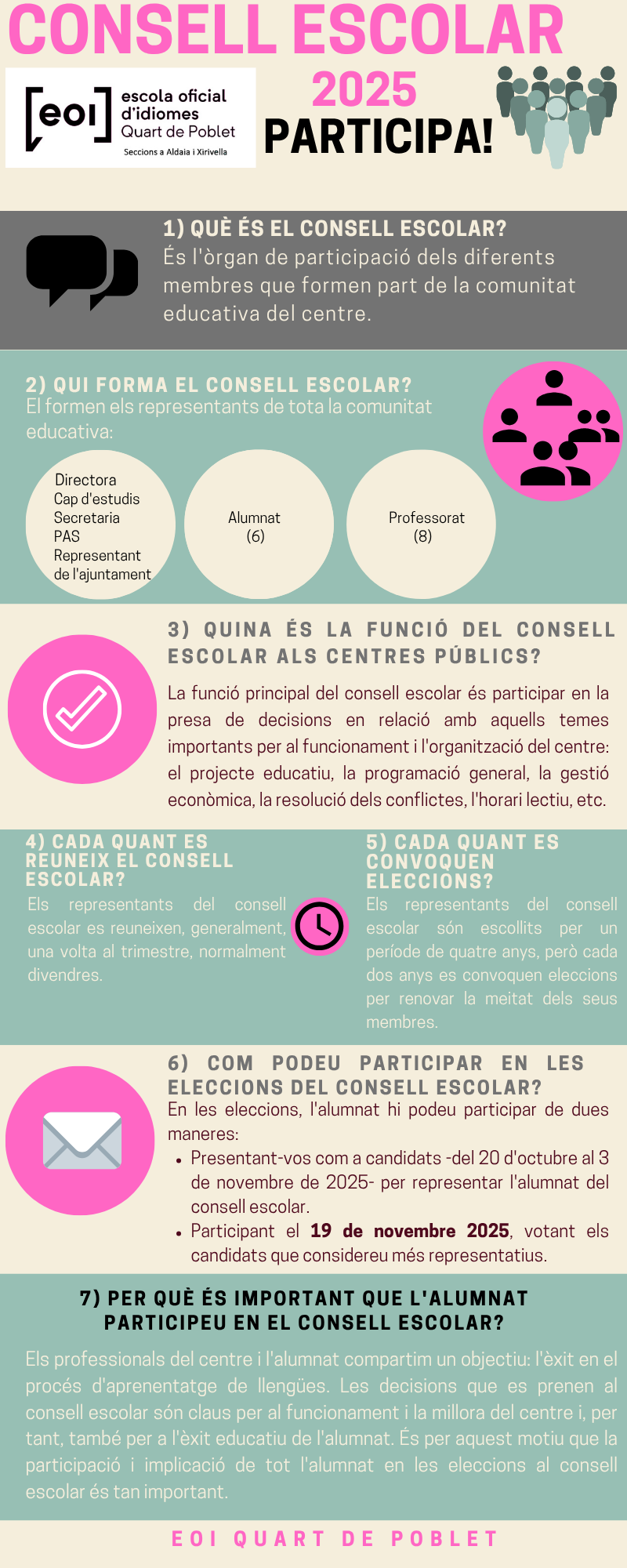 CONSELL ESCOLAR

[eoi] escola oficial d'idiomes Quart de Poblet
Seccions a Aldaia i Xirivella

2025
PARTICIPA!

1) QUÈ ÉS EL CONSELL ESCOLAR?
És l'òrgan de participació dels diferents membres que formen part de la comunitat educativa del centre.

2) QUI FORMA EL CONSELL ESCOLAR?
El formen els representants de tota la comunitat educativa:

Directora
Cap d'estudis
Secretaria
PAS
Representant de l'ajuntament

Alumnat
(6)

Professorat
(8)

3) QUINA ÉS LA FUNCIÓ DEL CONSELL ESCOLAR ALS CENTRES PÚBLICS?
La funció principal del consell escolar és participar en la presa de decisions en relació amb aquells temes importants per al funcionament i l'organització del centre: el projecte educatiu, la programació general, la gestió econòmica, la resolució dels conflictes, l'horari lectiu, etc.

4) CADA QUANT ES REUNEIX EL CONSELL ESCOLAR?
Els representants del consell escolar es reuneixen, generalment, una volta al trimestre, normalment divendres.

5) CADA QUANT ES CONVOQUEN ELECCIONS?
Els representants del consell escolar són escollits per un període de quatre anys, però cada dos anys es convoquen eleccions per renovar la meitat dels seus membres.

6) COM PODEU PARTICIPAR EN LES ELECCIONS DEL CONSELL ESCOLAR?
En les eleccions, l'alumnat hi podeu participar de dues maneres:
• Presentant-vos com a candidats -del 20 d'octubre al 3 de novembre de 2025- per representar l'alumnat del consell escolar.
• Participant el 19 de novembre 2025, votant els candidats que considereu més representatius.

7) PER QUÈ ÉS IMPORTANT QUE L'ALUMNAT PARTICIPEU EN EL CONSELL ESCOLAR?
Els professionals del centre i l'alumnat compartim un objectiu: l'èxit en el procés d'aprenentatge de llengües. Les decisions que es prenen al consell escolar són claus per al funcionament i la millora del centre i, per tant, també per a l'èxit educatiu de l'alumnat. És per aquest motiu que la participació i implicació de tot l'alumnat en les eleccions al consell escolar és tan important.

EOI QUART DE POBLET